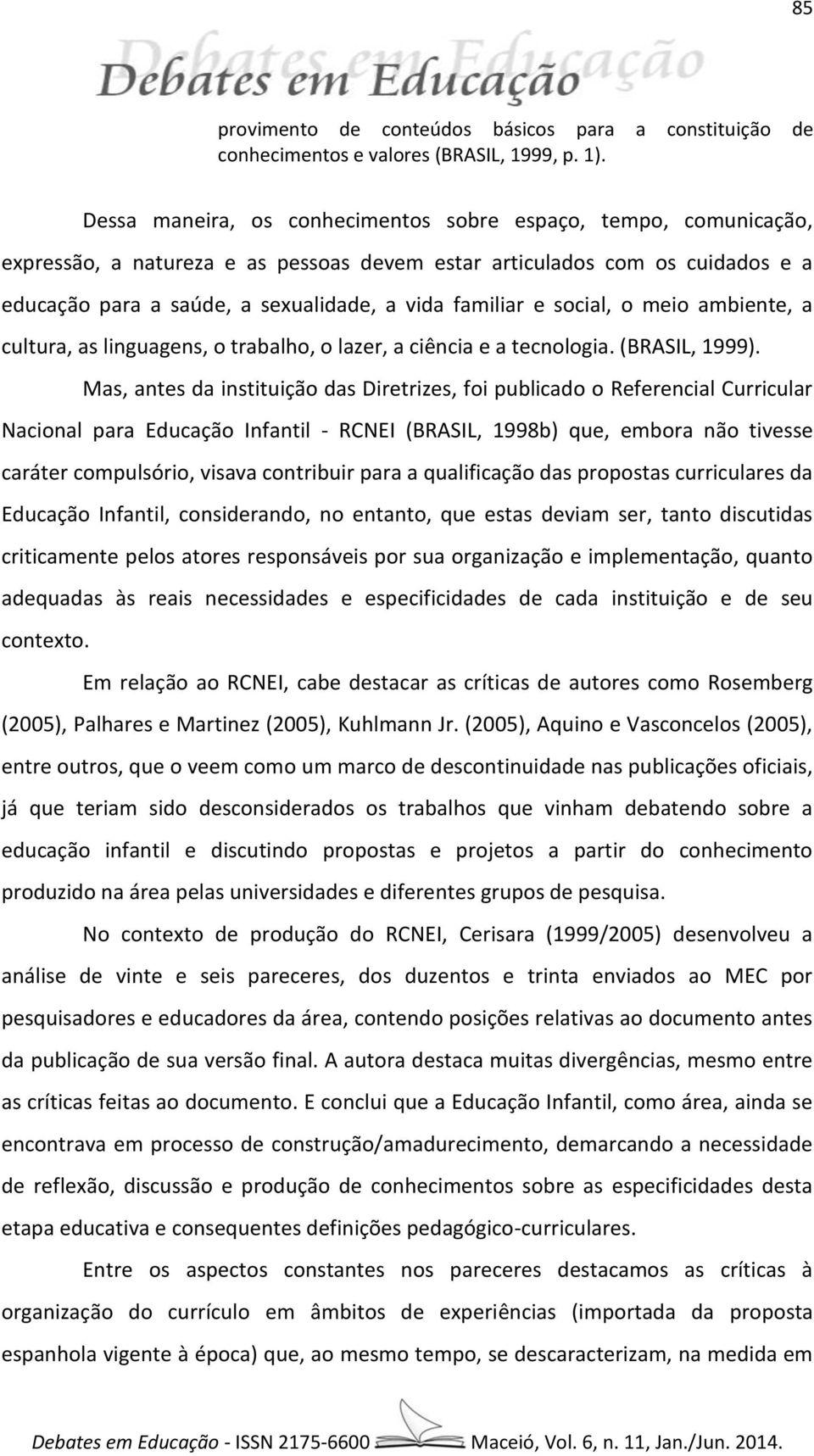 85

Debates em Educação

provimento de conteúdos básicos para a constituição de conhecimentos e valores (BRASIL, 1999, p. 1).

Dessa maneira, os conhecimentos sobre espaço, tempo, comunicação, expressão, a natureza e as pessoas devem estar articulados com os cuidados e a educação para a saúde, a sexualidade, a vida familiar e social, o meio ambiente, a cultura, as linguagens, o trabalho, o lazer, a ciência e a tecnologia. (BRASIL, 1999).

Mas, antes da instituição das Diretrizes, foi publicado o Referencial Curricular Nacional para Educação Infantil - RCNEI (BRASIL, 1998b) que, embora não tivesse caráter compulsório, visava contribuir para a qualificação das propostas curriculares da Educação Infantil, considerando, no entanto, que estas deviam ser, tanto discutidas criticamente pelos atores responsáveis por sua organização e implementação, quanto adequadas às reais necessidades e especificidades de cada instituição e de seu contexto.

Em relação ao RCNEI, cabe destacar as críticas de autores como Rosemberg (2005), Palhares e Martinez (2005), Kuhlmann Jr. (2005), Aquino e Vasconcelos (2005), entre outros, que o veem como um marco de descontinuidade nas publicações oficiais, já que teriam sido desconsiderados os trabalhos que vinham debatendo sobre a educação infantil e discutindo propostas e projetos a partir do conhecimento produzido na área pelas universidades e diferentes grupos de pesquisa.

No contexto de produção do RCNEI, Cerisara (1999/2005) desenvolveu a análise de vinte e seis pareceres, dos duzentos e trinta enviados ao MEC por pesquisadores e educadores da área, contendo posições relativas ao documento antes da publicação de sua versão final. A autora destaca muitas divergências, mesmo entre as críticas feitas ao documento. E conclui que a Educação Infantil, como área, ainda se encontrava em processo de construção/amadurecimento, demarcando a necessidade de reflexão, discussão e produção de conhecimentos sobre as especificidades desta etapa educativa e consequentes definições pedagógico-curriculares.

Entre os aspectos constantes nos pareceres destacamos as críticas à organização do currículo em âmbitos de experiências (importada da proposta espanhola vigente à época) que, ao mesmo tempo, se descaracterizam, na medida em

Debates em Educação - ISSN 2175-6600 Maceió, Vol. 6, n. 11, Jan./Jun. 2014.